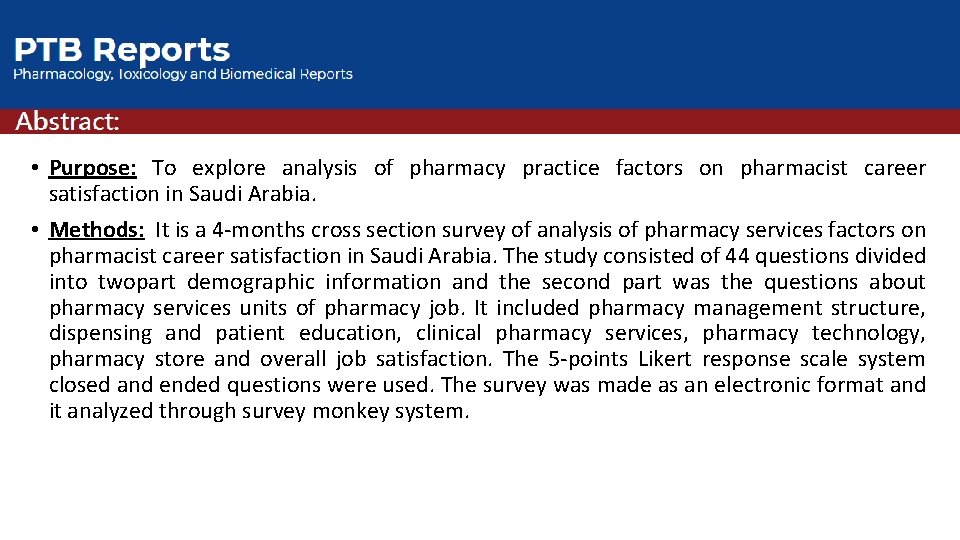 PTB Reports
Pharmacology, Toxicology and Biomedical Reports

Abstract:

• Purpose: To explore analysis of pharmacy practice factors on pharmacist career satisfaction in Saudi Arabia.

• Methods: It is a 4-months cross section survey of analysis of pharmacy services factors on pharmacist career satisfaction in Saudi Arabia. The study consisted of 44 questions divided into twopart demographic information and the second part was the questions about pharmacy services units of pharmacy job. It included pharmacy management structure, dispensing and patient education, clinical pharmacy services, pharmacy technology, pharmacy store and overall job satisfaction. The 5-points Likert response scale system closed and ended questions were used. The survey was made as an electronic format and it analyzed through survey monkey system.